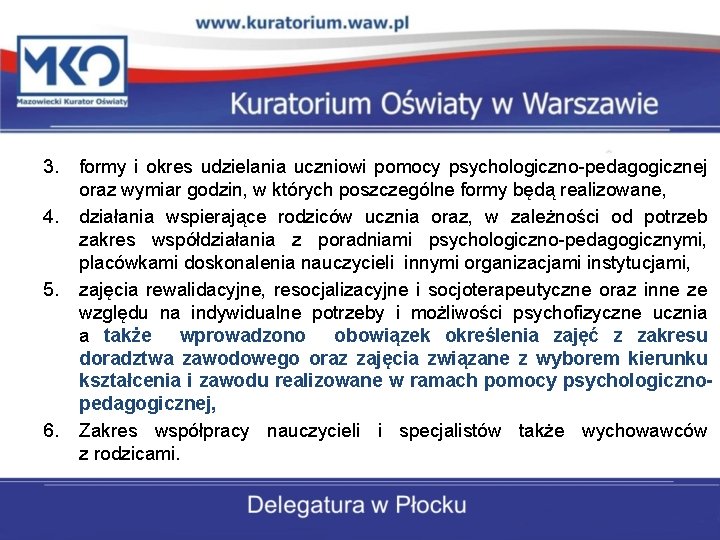 www.kuratorium.waw.pl

MKO

Mazowiecki Kurator Oświaty

Kuratorium Oświaty w Warszawie

3. formy i okres udzielania uczniowi pomocy psychologiczno-pedagogicznej oraz wymiar godzin, w których poszczególne formy będą realizowane,

4. działania wspierające rodziców ucznia oraz, w zależności od potrzeb zakres współdziałania z poradniami psychologiczno-pedagogicznymi, placówkami doskonalenia nauczycieli innymi organizacjami instytucjami,

5. zajęcia rewalidacyjne, resocjalizacyjne i socjoterapeutyczne oraz inne ze względu na indywidualne potrzeby i możliwości psychofizyczne ucznia a także wprowadzono obowiązek określenia zajęć z zakresu doradztwa zawodowego oraz zajęcia związane z wyborem kierunku kształcenia i zawodu realizowane w ramach pomocy psychologiczno-pedagogicznej,

6. Zakres współpracy nauczycieli i specjalistów także wychowawców z rodzicami.

Delegatura w Płocku